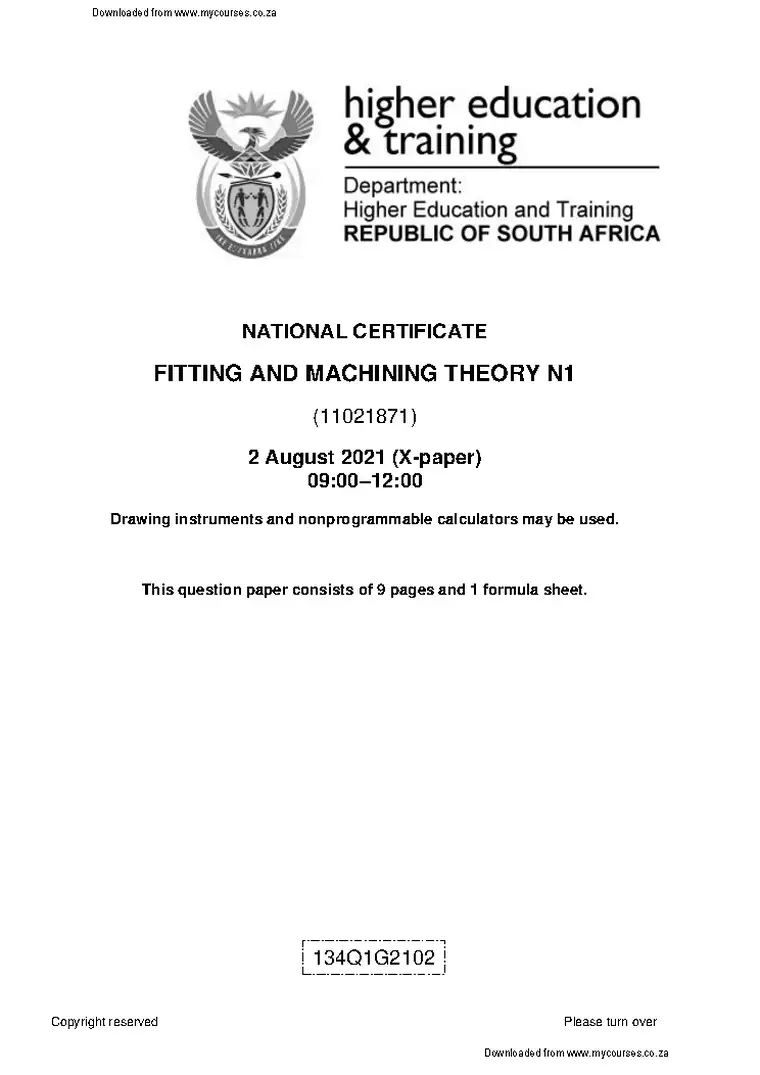 Downloaded from www.mycourses.co.za

higher education & training

Department:
Higher Education and Training
REPUBLIC OF SOUTH AFRICA

NATIONAL CERTIFICATE

FITTING AND MACHINING THEORY N1

(11021871)

2 August 2021 (X-paper)
09:00–12:00

Drawing instruments and nonprogrammable calculators may be used.

This question paper consists of 9 pages and 1 formula sheet.

134Q1G2102

Copyright reserved

Please turn over

Downloaded from www.mycourses.co.za